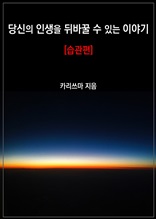 당신의 인생을 뒤바꿀 수 있는 이야기

[습관편]

카리쓰마 지음